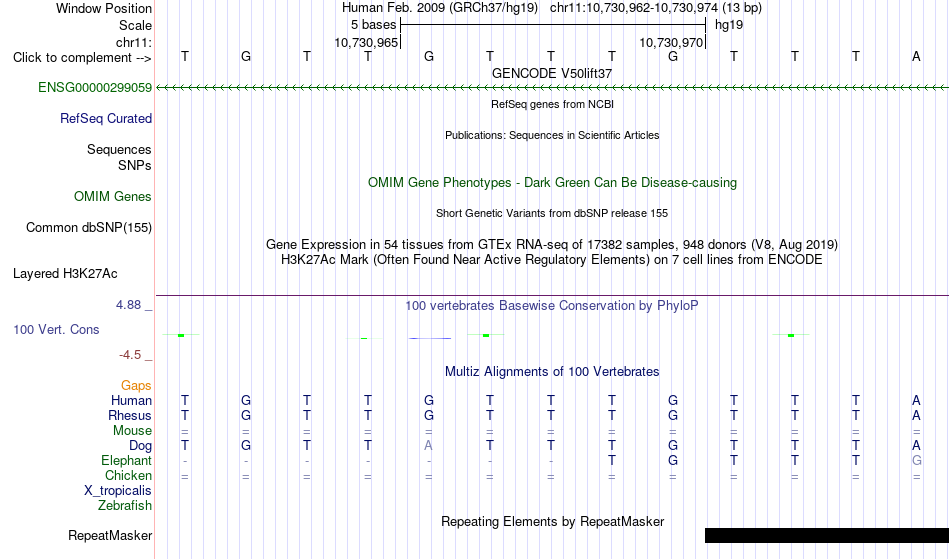 Window Position Human Feb. 2009 (GRCh37/hg19) chr11:10,730,962-10,730,974 (13 bp)
Scale 5 bases hg19
chr11: 10,730,965 10,730,970
Click to complement --> T G T T G T T T G T T T A
GENCODE V50lift37
ENSG00000299059
RefSeq genes from NCBI
RefSeq Curated
Publications: Sequences in Scientific Articles
Sequences
SNPs
OMIM Gene Phenotypes - Dark Green Can Be Disease-causing
OMIM Genes
Short Genetic Variants from dbSNP release 155
Common dbSNP(155)
Gene Expression in 54 tissues from GTEx RNA-seq of 17382 samples, 948 donors (V8, Aug 2019)
H3K27Ac Mark (Often Found Near Active Regulatory Elements) on 7 cell lines from ENCODE
Layered H3K27Ac
4.88 _ 100 vertebrates Basewise Conservation by PhyloP
100 Vert. Cons
-4.5 _
Multiz Alignments of 100 Vertebrates
Gaps
Human T G T T G T T T G T T T A
Rhesus T G T T G T T T G T T T A
Mouse = = = = = = = = = = = = =
Dog T G T T A T T T G T T T A
Elephant - - - - - - - T G T T T G
Chicken = = = = = = = = = = = = =
X_tropicalis
Zebrafish
Repeating Elements by RepeatMasker
RepeatMasker